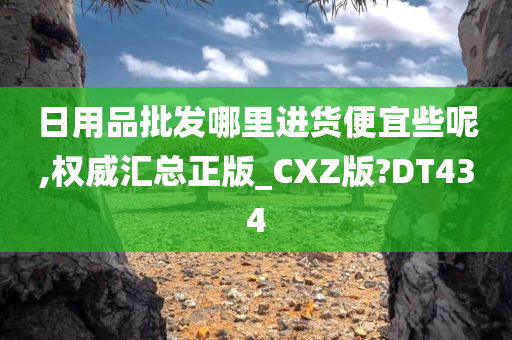 日用品批发哪里进货便宜些呢,权威汇总正版_CXZ版?DT434